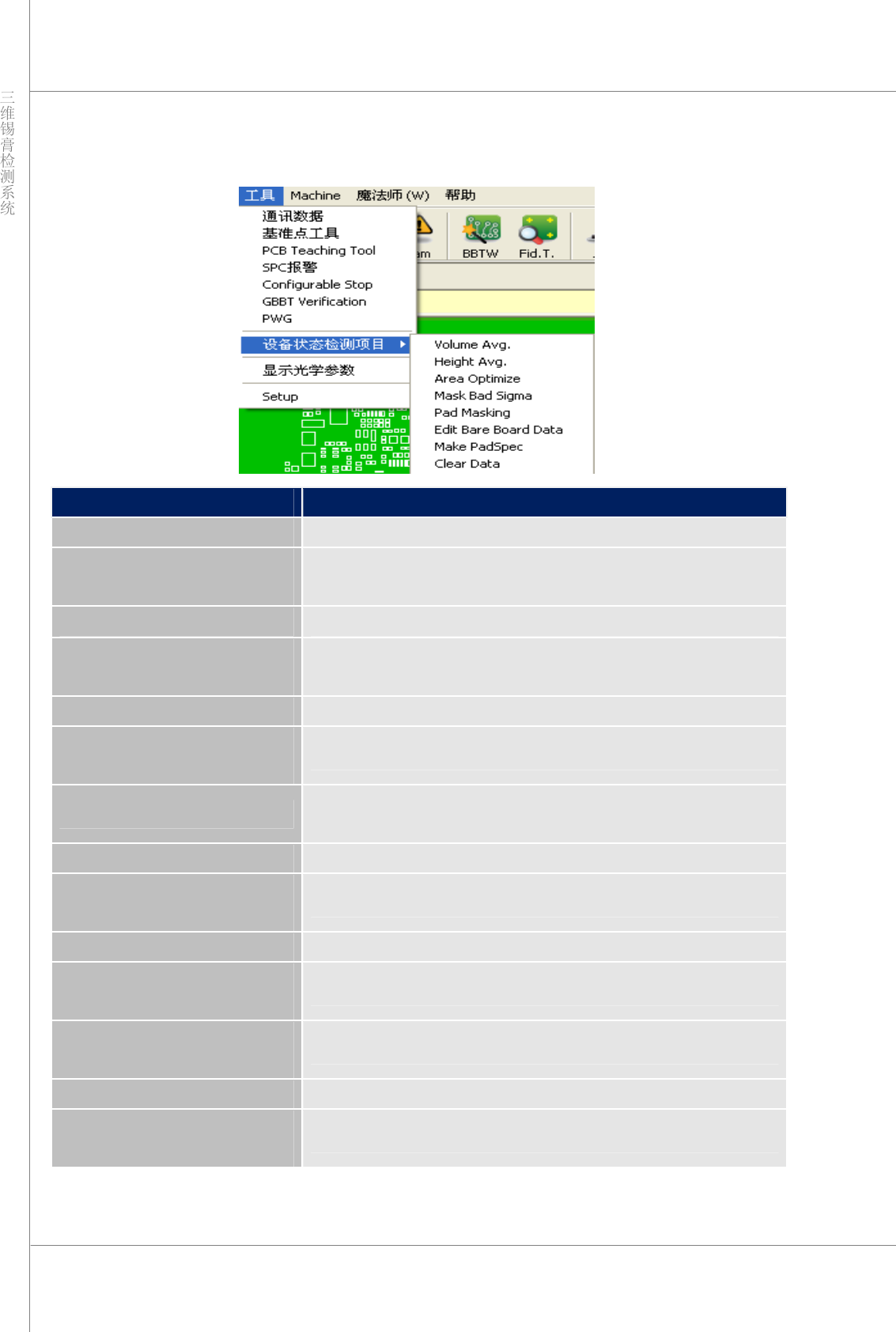 三维锡膏检测系统

工具 Machine 魔法师 (W) 帮助

通讯数据
基准点工具
PCB Teaching Tool
SPC报警
Configurable Stop
GBBT Verification
PWG
设备状态检测项目
显示光学参数
Setup

am BBTW Fid.T.

Volume Avg.
Height Avg.
Area Optimize
Mask Bad Sigma
Pad Masking
Edit Bare Board Data
Make PadSpec
Clear Data